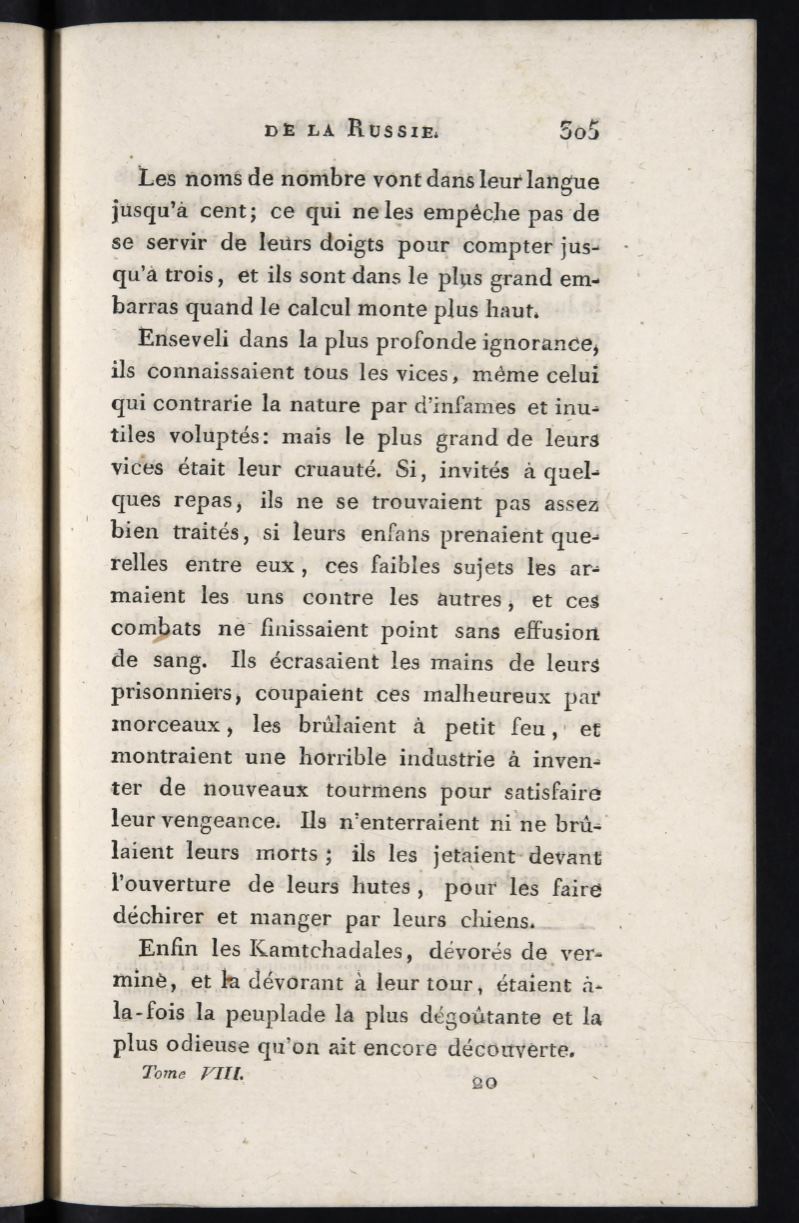 DE LA RUSSIE. 305

Les noms de nombre vont dans leur langue jusqu'à cent; ce qui ne les empêche pas de se servir de leurs doigts pour compter jusqu'à trois, et ils sont dans le plus grand embarras quand le calcul monte plus haut.

Enseveli dans la plus profonde ignorance, ils connaissaient tous les vices, même celui qui contrarie la nature par d'infames et inutiles voluptés: mais le plus grand de leurs vices était leur cruauté. Si, invités à quelques repas, ils ne se trouvaient pas assez bien traités, si leurs enfans prenaient querelles entre eux, ces faibles sujets les armaient les uns contre les autres, et ces combats ne finissaient point sans effusion de sang. Ils écrasaient les mains de leurs prisonniers, coupaient ces malheureux par morceaux, les brûlaient à petit feu, et montraient une horrible industrie à inventer de nouveaux tourmens pour satisfaire leur vengeance. Ils n'enterraient ni ne brûlaient leurs morts; ils les jetaient devant l'ouverture de leurs hutes, pour les faire déchirer et manger par leurs chiens.

Enfin les Kamtchadales, dévorés de verminè, et la dévorant à leur tour, étaient à-la-fois la peuplade la plus dégoûtante et la plus odieuse qu'on ait encore découverte.

Tome VIII. 20